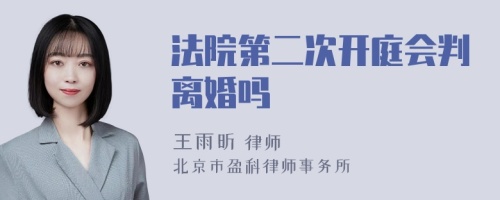 法院第二次开庭会判离婚吗

王雨昕 律师
北京市盈科律师事务所